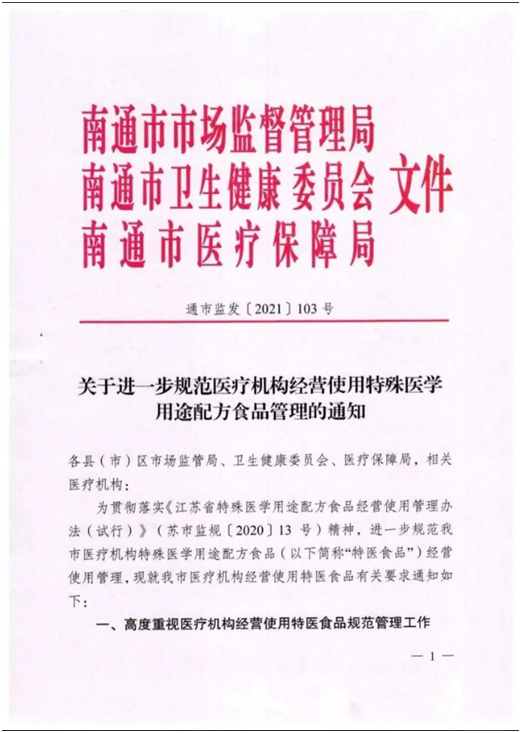 南通市市场监督管理局
南通市卫生健康委员会 文件
南通市医疗保障局

通市监发〔2021〕103号

关于进一步规范医疗机构经营使用特殊医学用途配方食品管理的通知

各县（市）区市场监管局、卫生健康委员会、医疗保障局，相关医疗机构：

为贯彻落实《江苏省特殊医学用途配方食品经营使用管理办法（试行）》（苏市监规〔2020〕13号）精神，进一步规范我市医疗机构特殊医学用途配方食品（以下简称“特医食品”）经营使用管理，现就我市医疗机构经营使用特医食品有关要求通知如下：

一、高度重视医疗机构经营使用特医食品规范管理工作

— 1 —